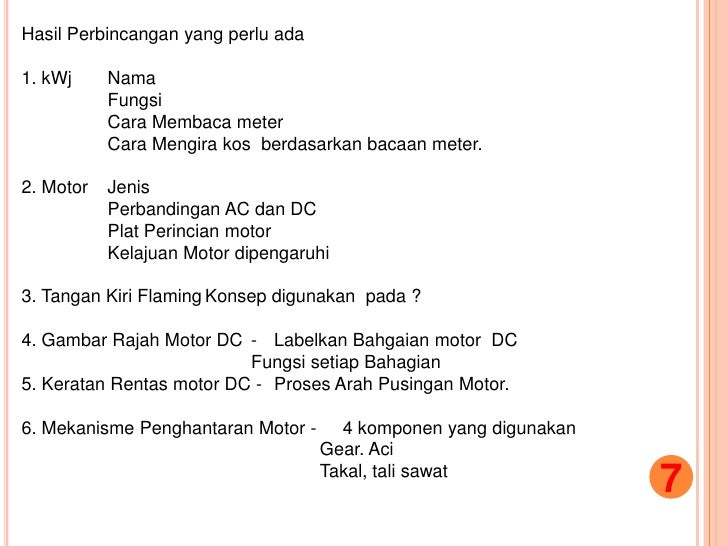 Hasil Perbincangan yang perlu ada

1. kWj Nama
Fungsi
Cara Membaca meter
Cara Mengira kos berdasarkan bacaan meter.

2. Motor Jenis
Perbandingan AC dan DC
Plat Perincian motor
Kelajuan Motor dipengaruhi

3. Tangan Kiri Flaming Konsep digunakan pada ?

4. Gambar Rajah Motor DC - Labelkan Bahgaian motor DC
Fungsi setiap Bahagian
5. Keratan Rentas motor DC - Proses Arah Pusingan Motor.

6. Mekanisme Penghantaran Motor - 4 komponen yang digunakan
Gear. Aci
Takal, tali sawat

7